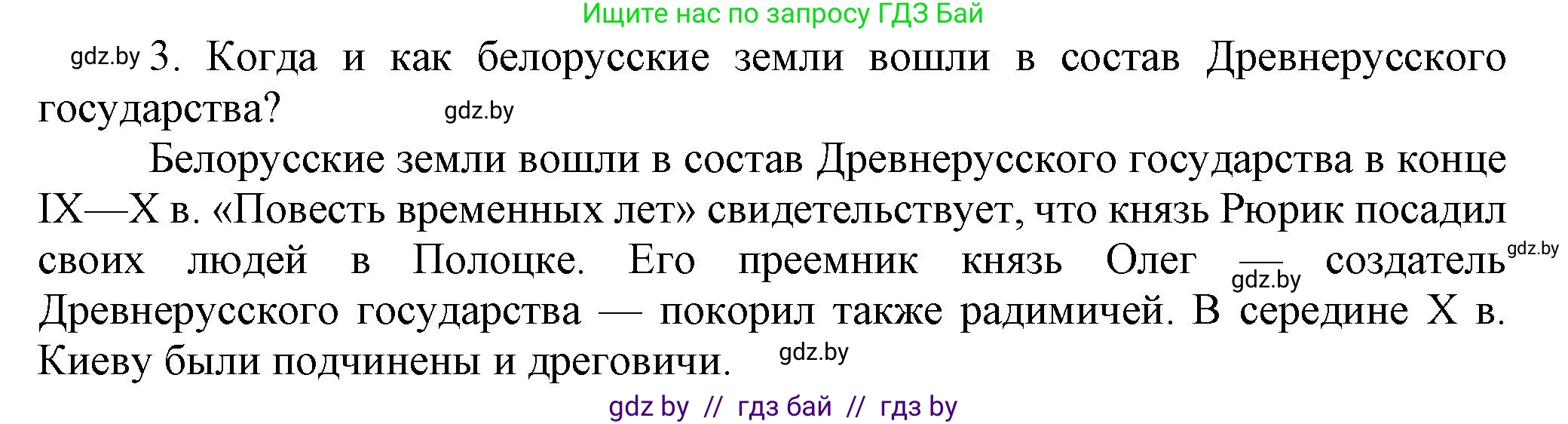 Ищите нас по запросу ГДЗ Бай

gdz.by 3. Когда и как белорусские земли вошли в состав Древнерусского государства? gdz.by

Белорусские земли вошли в состав Древнерусского государства в конце IX—X в. «Повесть временных лет» свидетельствует, что князь Рюрик посадил своих людей в Полоцке. Его преемник князь Олег — gdz.by создатель gdz.by Древнерусского государства — покорил также радимичей. В середине X в. Киеву были подчинены и дреговичи. gdz.by

gdz by // гдз бай // гдз by